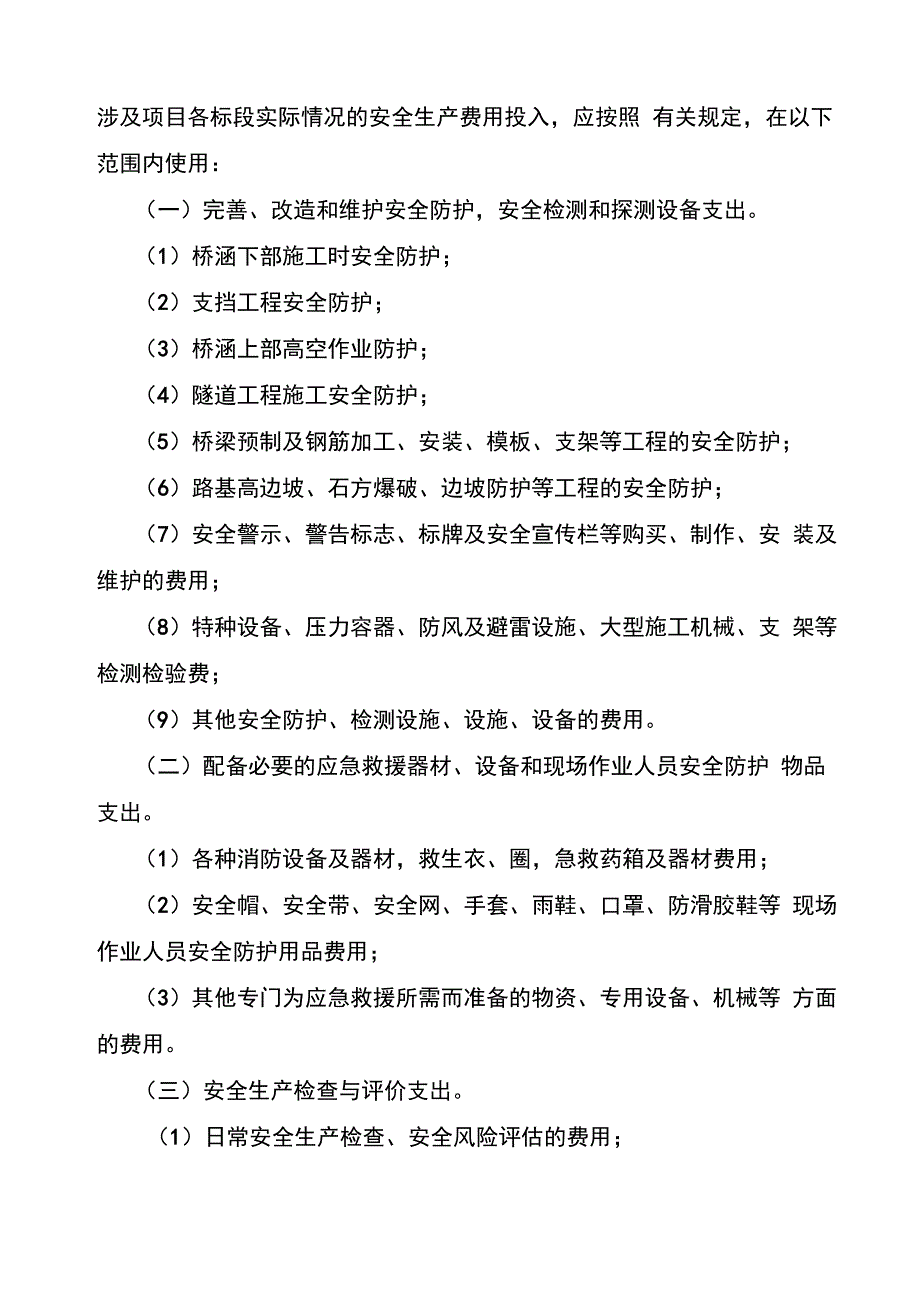 涉及项目各标段实际情况的安全生产费用投入，应按照 有关规定，在以下范围内使用：

（一）完善、改造和维护安全防护，安全检测和探测设备支出。

（1）桥涵下部施工时安全防护；

（2）支挡工程安全防护；

（3）桥涵上部高空作业防护；

（4）隧道工程施工安全防护；

（5）桥梁预制及钢筋加工、安装、模板、支架等工程的安全防护；

（6）路基高边坡、石方爆破、边坡防护等工程的安全防护；

（7）安全警示、警告标志、标牌及安全宣传栏等购买、制作、安 装及维护的费用；

（8）特种设备、压力容器、防风及避雷设施、大型施工机械、支 架等检测检验费；

（9）其他安全防护、检测设施、设施、设备的费用。

（二）配备必要的应急救援器材、设备和现场作业人员安全防护 物品支出。

（1）各种消防设备及器材，救生衣、圈，急救药箱及器材费用；

（2）安全帽、安全带、安全网、手套、雨鞋、口罩、防滑胶鞋等 现场作业人员安全防护用品费用；

（3）其他专门为应急救援所需而准备的物资、专用设备、机械等 方面的费用。

（三）安全生产检查与评价支出。

（1）日常安全生产检查、安全风险评估的费用；